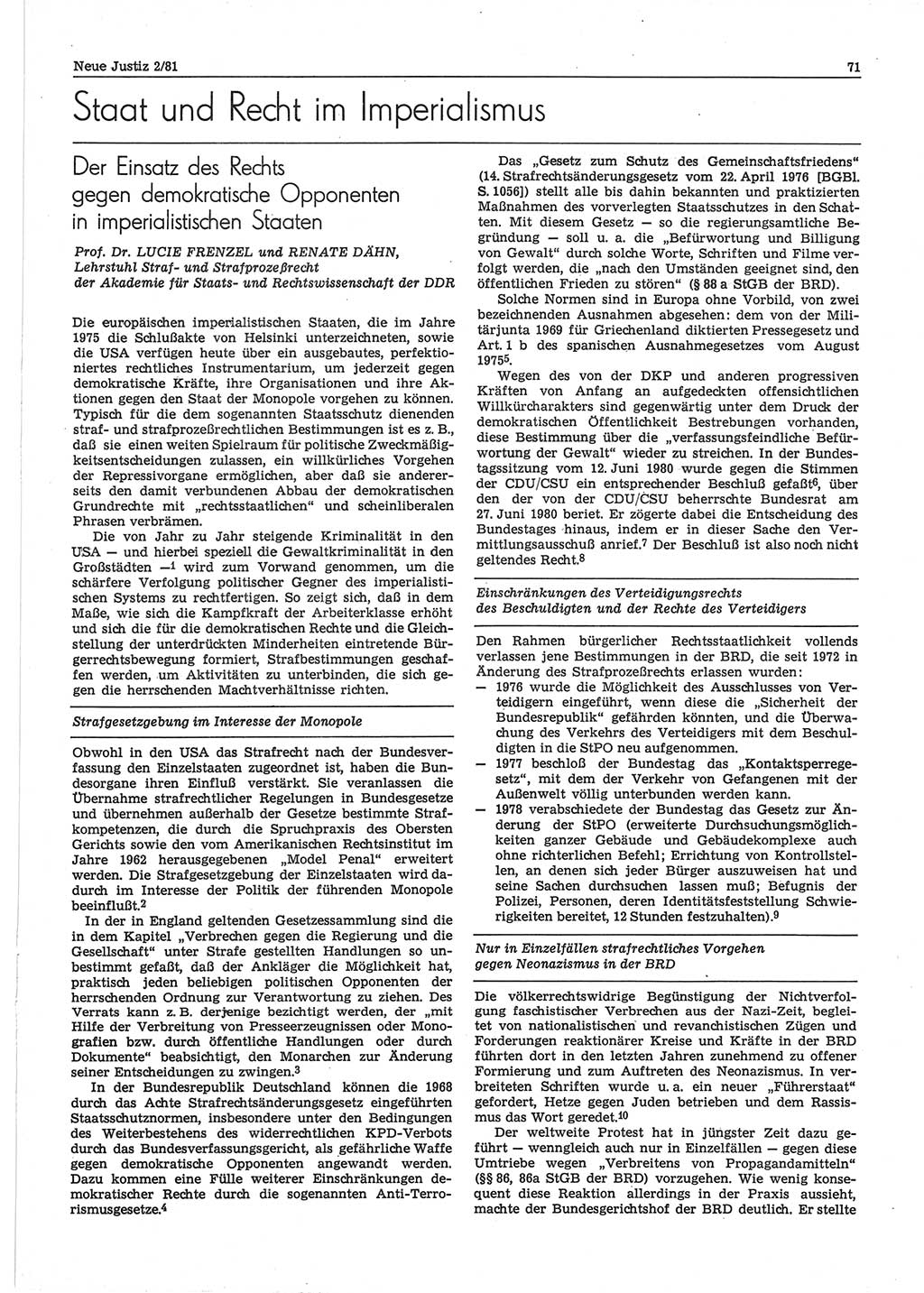 Neue Justiz 2/81

71

Staat und Recht im Imperialismus

Der Einsatz des Rechts gegen demokratische Opponenten in imperialistischen Staaten

Prof. Dr. LUCIE FRENZEL und RENATE DÄHN, Lehrstuhl Straf- und Strafprozeßrecht der Akademie für Staats- und Rechtswissenschaft der DDR

Die europäischen imperialistischen Staaten, die im Jahre 1975 die Schlußakte von Helsinki unterzeichneten, sowie die USA verfügen heute über ein ausgebautes, perfektioniertes rechtliches Instrumentarium, um jederzeit gegen demokratische Kräfte, ihre Organisationen und ihre Aktionen gegen den Staat der Monopole vorgehen zu können. Typisch für die dem sogenannten Staatsschutz dienenden straf- und strafprozeßrechtlichen Bestimmungen ist es z. B., daß sie einen weiten Spielraum für politische Zweckmäßigkeitsentscheidungen zulassen, ein willkürliches Vorgehen der Repressivorgane ermöglichen, aber daß sie andererseits den damit verbundenen Abbau der demokratischen Grundrechte mit „rechtsstaatlichen“ und scheinliberalen Phrasen verbrämen.

Die von Jahr zu Jahr steigende Kriminalität in den USA — und hierbei speziell die Gewaltkriminalität in den Großstädten —$^1$ wird zum Vorwand genommen, um die schärfere Verfolgung politischer Gegner des imperialistischen Systems zu rechtfertigen. So zeigt sich, daß in dem Maße, wie sich die Kampfkraft der Arbeiterklasse erhöht und sich die für die demokratischen Rechte und die Gleichstellung der unterdrückten Minderheiten eintretende Bürgerrechtsbewegung formiert, Strafbestimmungen geschaffen werden, um Aktivitäten zu unterbinden, die sich gegen die herrschenden Machtverhältnisse richten.

Strafgesetzgebung im Interesse der Monopole

Obwohl in den USA das Strafrecht nach der Bundesverfassung den Einzelstaaten zugeordnet ist, haben die Bundesorgane ihren Einfluß verstärkt. Sie veranlassen die Übernahme strafrechtlicher Regelungen in Bundesgesetze und übernehmen außerhalb der Gesetze bestimmte Strafkompetenzen, die durch die Spruchpraxis des Obersten Gerichts sowie den vom Amerikanischen Rechtsinstitut im Jahre 1962 herausgegebenen „Model Penal“ erweitert werden. Die Strafgesetzgebung der Einzelstaaten wird dadurch im Interesse der Politik der führenden Monopole beeinflußt.$^2$

In der in England geltenden Gesetzessammlung sind die in dem Kapitel „Verbrechen gegen die Regierung und die Gesellschaft“ unter Strafe gestellten Handlungen so unbestimmt gefaßt, daß der Ankläger die Möglichkeit hat, praktisch jeden beliebigen politischen Opponenten der herrschenden Ordnung zur Verantwortung zu ziehen. Des Verrats kann z. B. derjenige bezichtigt werden, der „mit Hilfe der Verbreitung von Presseerzeugnissen oder Monografien bzw. durch öffentliche Handlungen oder durch Dokumente“ beabsichtigt, den Monarchen zur Änderung seiner Entscheidungen zu zwingen.$^3$

In der Bundesrepublik Deutschland können die 1968 durch das Achte Strafrechtsänderungsgesetz eingeführten Staatsschutznormen, insbesondere unter den Bedingungen des Weiterbestehens des widerrechtlichen KPD-Verbots durch das Bundesverfassungsgericht, als gefährliche Waffe gegen demokratische Opponenten angewandt werden. Dazu kommen eine Fülle weiterer Einschränkungen demokratischer Rechte durch die sogenannten Anti-Terrorismusgesetze.$^4$

Das „Gesetz zum Schutz des Gemeinschaftsfriedens“ (14. Strafrechtsänderungsgesetz vom 22. April 1976 [BGBl. S. 1056]) stellt alle bis dahin bekannten und praktizierten Maßnahmen des vorverlegten Staatsschutzes in den Schatten. Mit diesem Gesetz — so die regierungsamtliche Begründung — soll u. a. die „Befürwortung und Billigung von Gewalt“ durch solche Worte, Schriften und Filme verfolgt werden, die „nach den Umständen geeignet sind, den öffentlichen Frieden zu stören“ (§ 88 a StGB der BRD).

Solche Normen sind in Europa ohne Vorbild, von zwei bezeichnenden Ausnahmen abgesehen: dem von der Militärjunta 1969 für Griechenland diktierten Pressegesetz und Art. 1 b des spanischen Ausnahmegesetzes vom August 1975$^5$.

Wegen des von der DKP und anderen progressiven Kräften von Anfang an aufgedeckten offensichtlichen Willkürcharakters sind gegenwärtig unter dem Druck der demokratischen Öffentlichkeit Bestrebungen vorhanden, diese Bestimmung über die „verfassungsfeindliche Befürwortung der Gewalt“ wieder zu streichen. In der Bundestagssitzung vom 12. Juni 1980 wurde gegen die Stimmen der CDU/CSU ein entsprechender Beschluß gefaßt$^6$, über den der von der CDU/CSU beherrschte Bundesrat am 27. Juni 1980 beriet. Er zögerte dabei die Entscheidung des Bundestages hinaus, indem er in dieser Sache den Vermittlungsausschuß anrief.$^7$ Der Beschluß ist also noch nicht geltendes Recht.$^8$

Einschränkungen des Verteidigungsrechts des Beschuldigten und der Rechte des Verteidigers

Den Rahmen bürgerlicher Rechtsstaatlichkeit vollends verlassen jene Bestimmungen in der BRD, die seit 1972 in Änderung des Strafprozeßrechts erlassen wurden:
— 1976 wurde die Möglichkeit des Ausschlusses von Verteidigern eingeführt, wenn diese die „Sicherheit der Bundesrepublik“ gefährden könnten, und die Überwachung des Verkehrs des Verteidigers mit dem Beschuldigten in die StPO neu aufgenommen.
— 1977 beschloß der Bundestag das „Kontaktsperregesetz“, mit dem der Verkehr von Gefangenen mit der Außenwelt völlig unterbunden werden kann.
— 1978 verabschiedete der Bundestag das Gesetz zur Änderung der StPO (erweiterte Durchsuchungsmöglichkeiten ganzer Gebäude und Gebäudekomplexe auch ohne richterlichen Befehl; Errichtung von Kontrollstellen, an denen sich jeder Bürger auszuweisen hat und seine Sachen durchsuchen lassen muß; Befugnis der Polizei, Personen, deren Identitätsfeststellung Schwierigkeiten bereitet, 12 Stunden festzuhalten).$^9$

Nur in Einzelfällen strafrechtliches Vorgehen gegen Neonazismus in der BRD

Die völkerrechtswidrige Begünstigung der Nichtverfolgung faschistischer Verbrechen aus der Nazi-Zeit, begleitet von nationalistischen und revanchistischen Zügen und Forderungen reaktionärer Kreise und Kräfte in der BRD führten dort in den letzten Jahren zunehmend zu offener Formierung und zum Auftreten des Neonazismus. In verbreiteten Schriften wurde u. a. ein neuer „Führerstaat“ gefordert, Hetze gegen Juden betrieben und dem Rassismus das Wort geredet.$^{10}$

Der weltweite Protest hat in jüngster Zeit dazu geführt — wenngleich auch nur in Einzelfällen — gegen diese Umtriebe wegen „Verbreitens von Propagandamitteln“ (§§ 86, 86a StGB der BRD) vorzugehen. Wie wenig konsequent diese Reaktion allerdings in der Praxis aussieht, machte der Bundesgerichtshof der BRD deutlich. Er stellte